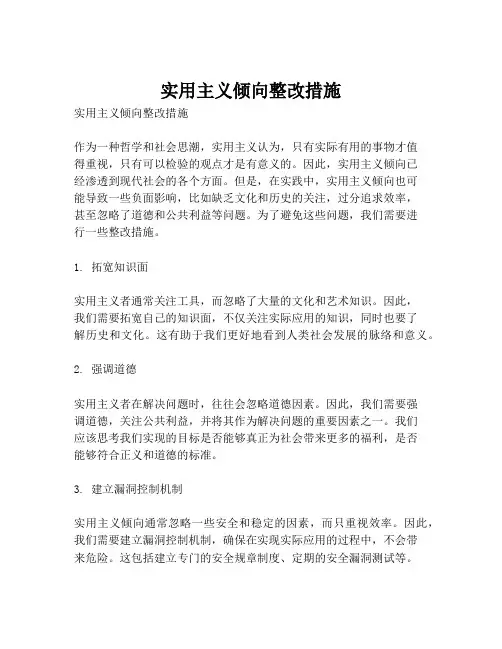 实用主义倾向整改措施

实用主义倾向整改措施

作为一种哲学和社会思潮，实用主义认为，只有实际有用的事物才值得重视，只有可以检验的观点才是有意义的。因此，实用主义倾向已经渗透到现代社会的各个方面。但是，在实践中，实用主义倾向也可能导致一些负面影响，比如缺乏文化和历史的关注，过分追求效率，甚至忽略了道德和公共利益等问题。为了避免这些问题，我们需要进行一些整改措施。

1. 拓宽知识面

实用主义者通常关注工具，而忽略了大量的文化和艺术知识。因此，我们需要拓宽自己的知识面，不仅关注实际应用的知识，同时也要了解历史和文化。这有助于我们更好地看到人类社会发展的脉络和意义。

2. 强调道德

实用主义者在解决问题时，往往会忽略道德因素。因此，我们需要强调道德，关注公共利益，并将其作为解决问题的重要因素之一。我们应该思考我们实现的目标是否能够真正为社会带来更多的福利，是否能够符合正义和道德的标准。

3. 建立漏洞控制机制

实用主义倾向通常忽略一些安全和稳定的因素，而只重视效率。因此，我们需要建立漏洞控制机制，确保在实现实际应用的过程中，不会带来危险。这包括建立专门的安全规章制度、定期的安全漏洞测试等。